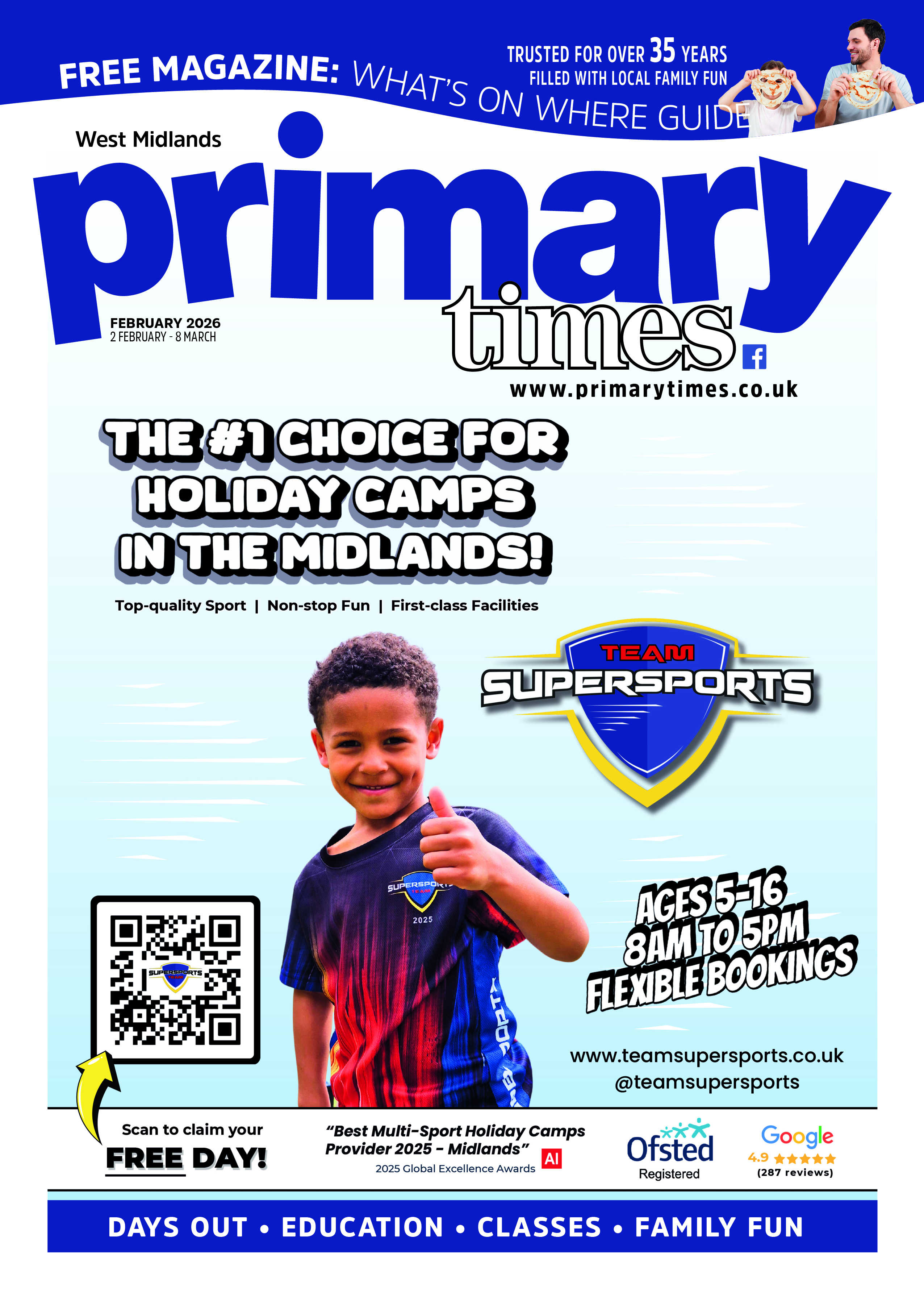 FREE MAGAZINE: WHAT'S ON WHERE GUIDE

TRUSTED FOR OVER 35 YEARS
FILLED WITH LOCAL FAMILY FUN

West Midlands

primary times

FEBRUARY 2026
2 FEBRUARY - 8 MARCH

www.primarytimes.co.uk

THE #1 CHOICE FOR HOLIDAY CAMPS IN THE MIDLANDS!

Top-quality Sport | Non-stop Fun | First-class Facilities

TEAM SUPERSPORTS

SUPERSPORTS TEAM 2025

SUPERSPORTS

AGES 5-16
8AM TO 5PM
FLEXIBLE BOOKINGS

www.teamsupersports.co.uk
@teamsupersports

Scan to claim your
FREE DAY!

"Best Multi-Sport Holiday Camps Provider 2025 - Midlands"
2025 Global Excellence Awards
AI

Ofsted
Registered

Google
4.9 ★★★★★
(287 reviews)

DAYS OUT • EDUCATION • CLASSES • FAMILY FUN